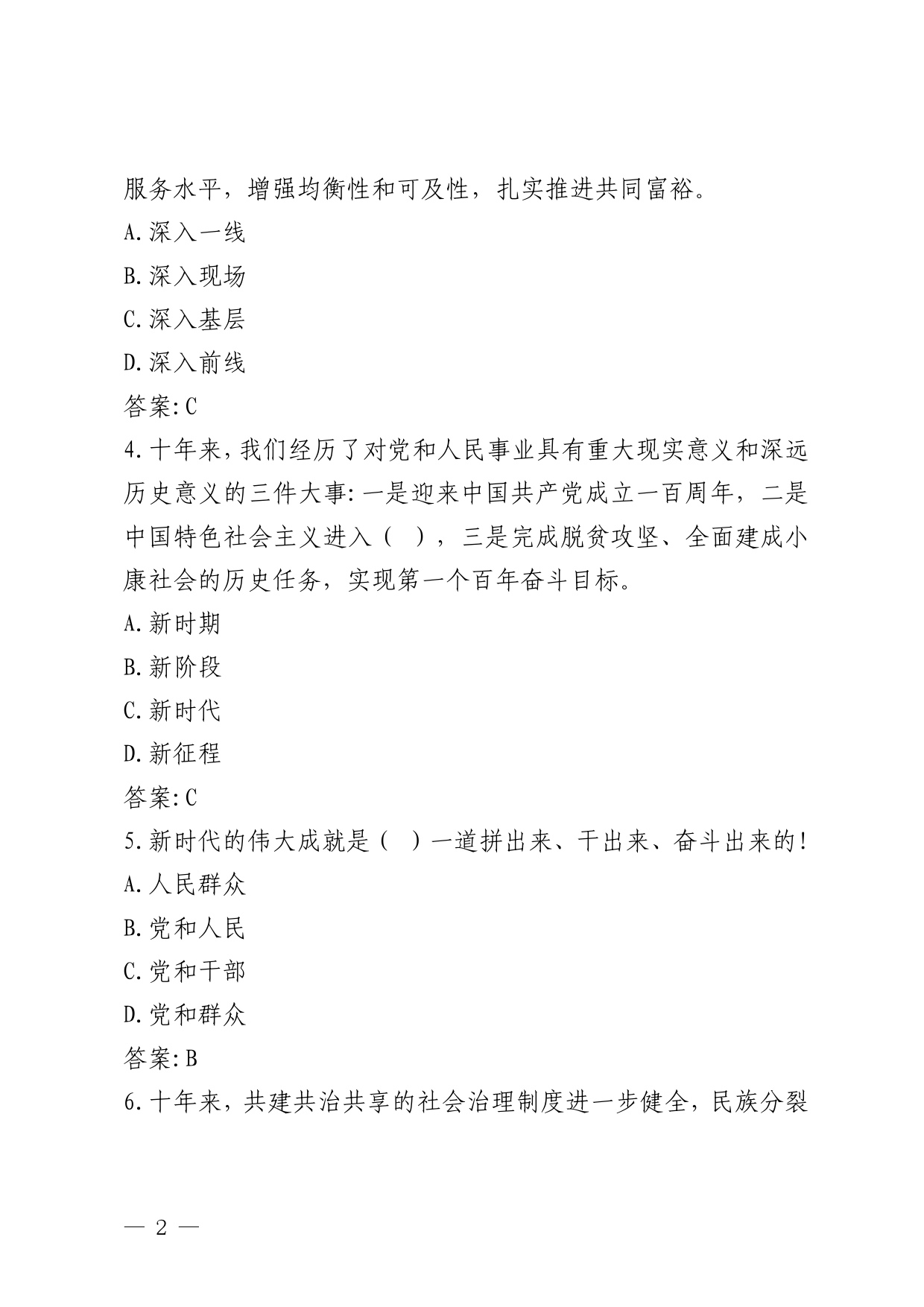 服务水平，增强均衡性和可及性，扎实推进共同富裕。

A.深入一线

B.深入现场

C.深入基层

D.深入前线

答案:C

4.十年来，我们经历了对党和人民事业具有重大现实意义和深远历史意义的三件大事:一是迎来中国共产党成立一百周年，二是中国特色社会主义进入（ ），三是完成脱贫攻坚、全面建成小康社会的历史任务，实现第一个百年奋斗目标。

A.新时期

B.新阶段

C.新时代

D.新征程

答案:C

5.新时代的伟大成就是（ ）一道拼出来、干出来、奋斗出来的!

A.人民群众

B.党和人民

C.党和干部

D.党和群众

答案:B

6.十年来，共建共治共享的社会治理制度进一步健全，民族分裂

— 2 —